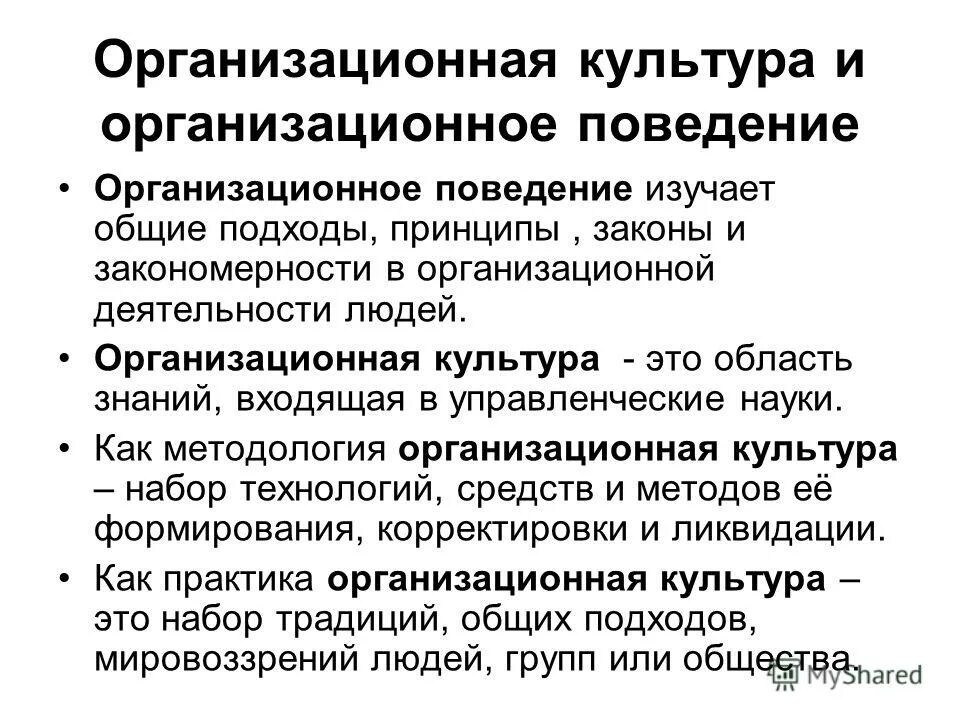 Организационная культура и организационное поведение

• Организационное поведение изучает общие подходы, принципы , законы и закономерности в организационной деятельности людей.

• Организационная культура - это область знаний, входящая в управленческие науки.

• Как методология организационная культура – набор технологий, средств и методов её формирования, корректировки и ликвидации.

• Как практика организационная культура – это набор традиций, общих подходов, мировоззрений людей, групп или общества.

MyShared